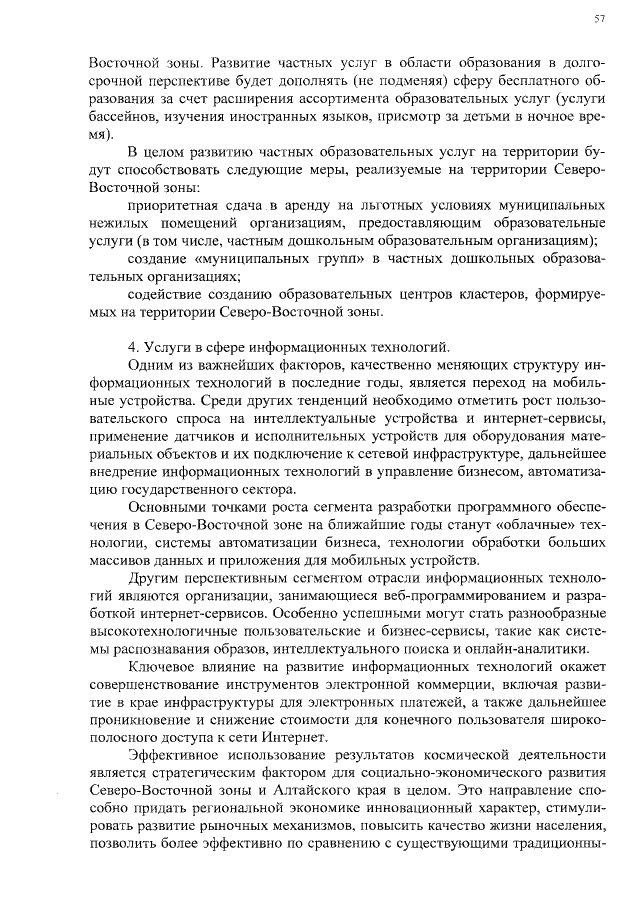 57

Восточной зоны. Развитие частных услуг в области образования в долгосрочной перспективе будет дополнять (не подменяя) сферу бесплатного образования за счет расширения ассортимента образовательных услуг (услуги бассейнов, изучения иностранных языков, присмотр за детьми в ночное время).

В целом развитию частных образовательных услуг на территории будут способствовать следующие меры, реализуемые на территории Северо-Восточной зоны:

приоритетная сдача в аренду на льготных условиях муниципальных нежилых помещений организациям, предоставляющим образовательные услуги (в том числе, частным дошкольным образовательным организациям);

создание «муниципальных групп» в частных дошкольных образовательных организациях;

содействие созданию образовательных центров кластеров, формируемых на территории Северо-Восточной зоны.

4. Услуги в сфере информационных технологий.

Одним из важнейших факторов, качественно меняющих структуру информационных технологий в последние годы, является переход на мобильные устройства. Среди других тенденций необходимо отметить рост пользовательского спроса на интеллектуальные устройства и интернет-сервисы, применение датчиков и исполнительных устройств для оборудования материальных объектов и их подключение к сетевой инфраструктуре, дальнейшее внедрение информационных технологий в управление бизнесом, автоматизацию государственного сектора.

Основными точками роста сегмента разработки программного обеспечения в Северо-Восточной зоне на ближайшие годы станут «облачные» технологии, системы автоматизации бизнеса, технологии обработки больших массивов данных и приложения для мобильных устройств.

Другим перспективным сегментом отрасли информационных технологий являются организации, занимающиеся веб-программированием и разработкой интернет-сервисов. Особенно успешными могут стать разнообразные высокотехнологичные пользовательские и бизнес-сервисы, такие как системы распознавания образов, интеллектуального поиска и онлайн-аналитики.

Ключевое влияние на развитие информационных технологий окажет совершенствование инструментов электронной коммерции, включая развитие в крае инфраструктуры для электронных платежей, а также дальнейшее проникновение и снижение стоимости для конечного пользователя широкополосного доступа к сети Интернет.

Эффективное использование результатов космической деятельности является стратегическим фактором для социально-экономического развития Северо-Восточной зоны и Алтайского края в целом. Это направление способно придать региональной экономике инновационный характер, стимулировать развитие рыночных механизмов, повысить качество жизни населения, позволить более эффективно по сравнению с существующими традиционны-